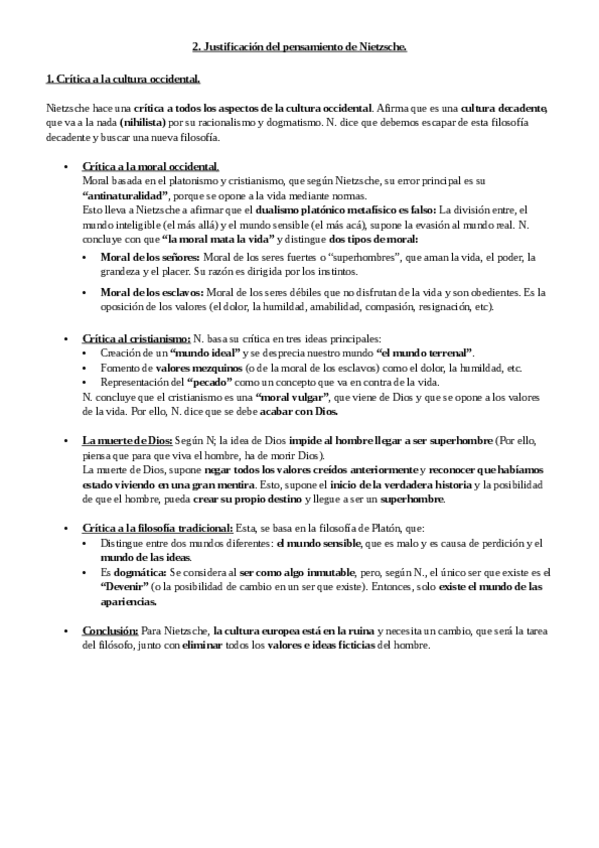 2. Justificación del pensamiento de Nietzsche.

1. Crítica a la cultura occidental.

Nietzsche hace una crítica a todos los aspectos de la cultura occidental. Afirma que es una cultura decadente, que va a la nada (nihilista) por su racionalismo y dogmatismo. N. dice que debemos escapar de esta filosofía decadente y buscar una nueva filosofía.

• Crítica a la moral occidental.
Moral basada en el platonismo y cristianismo, que según Nietzsche, su error principal es su "antinaturalidad", porque se opone a la vida mediante normas.
Esto lleva a Nietzsche a afirmar que el dualismo platónico metafísico es falso: La división entre, el mundo inteligible (el más allá) y el mundo sensible (el más acá), supone la evasión al mundo real. N. concluye con que "la moral mata la vida" y distingue dos tipos de moral:
• Moral de los señores: Moral de los seres fuertes o "superhombres", que aman la vida, el poder, la grandeza y el placer. Su razón es dirigida por los instintos.
• Moral de los esclavos: Moral de los seres débiles que no disfrutan de la vida y son obedientes. Es la oposición de los valores (el dolor, la humildad, amabilidad, compasión, resignación, etc).

• Crítica al cristianismo: N. basa su crítica en tres ideas principales:
• Creación de un "mundo ideal" y se desprecia nuestro mundo "el mundo terrenal".
• Fomento de valores mezquinos (o de la moral de los esclavos) como el dolor, la humildad, etc.
• Representación del "pecado" como un concepto que va en contra de la vida.
N. concluye que el cristianismo es una "moral vulgar", que viene de Dios y que se opone a los valores de la vida. Por ello, N. dice que se debe acabar con Dios.

• La muerte de Dios: Según N; la idea de Dios impide al hombre llegar a ser superhombre (Por ello, piensa que para que viva el hombre, ha de morir Dios).
La muerte de Dios, supone negar todos los valores creídos anteriormente y reconocer que habíamos estado viviendo en una gran mentira. Esto, supone el inicio de la verdadera historia y la posibilidad de que el hombre, pueda crear su propio destino y llegue a ser un superhombre.

• Crítica a la filosofía tradicional: Esta, se basa en la filosofía de Platón, que:
• Distingue entre dos mundos diferentes: el mundo sensible, que es malo y es causa de perdición y el mundo de las ideas.
• Es dogmática: Se considera al ser como algo inmutable, pero, según N., el único ser que existe es el "Devenir" (o la posibilidad de cambio en un ser que existe). Entonces, solo existe el mundo de las apariencias.

• Conclusión: Para Nietzsche, la cultura europea está en la ruina y necesita un cambio, que será la tarea del filósofo, junto con eliminar todos los valores e ideas ficticias del hombre.